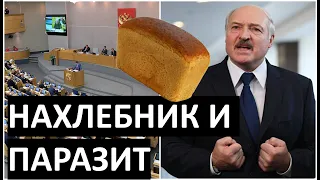 НАХЛЕБНИК И
ПАРАЗИТ